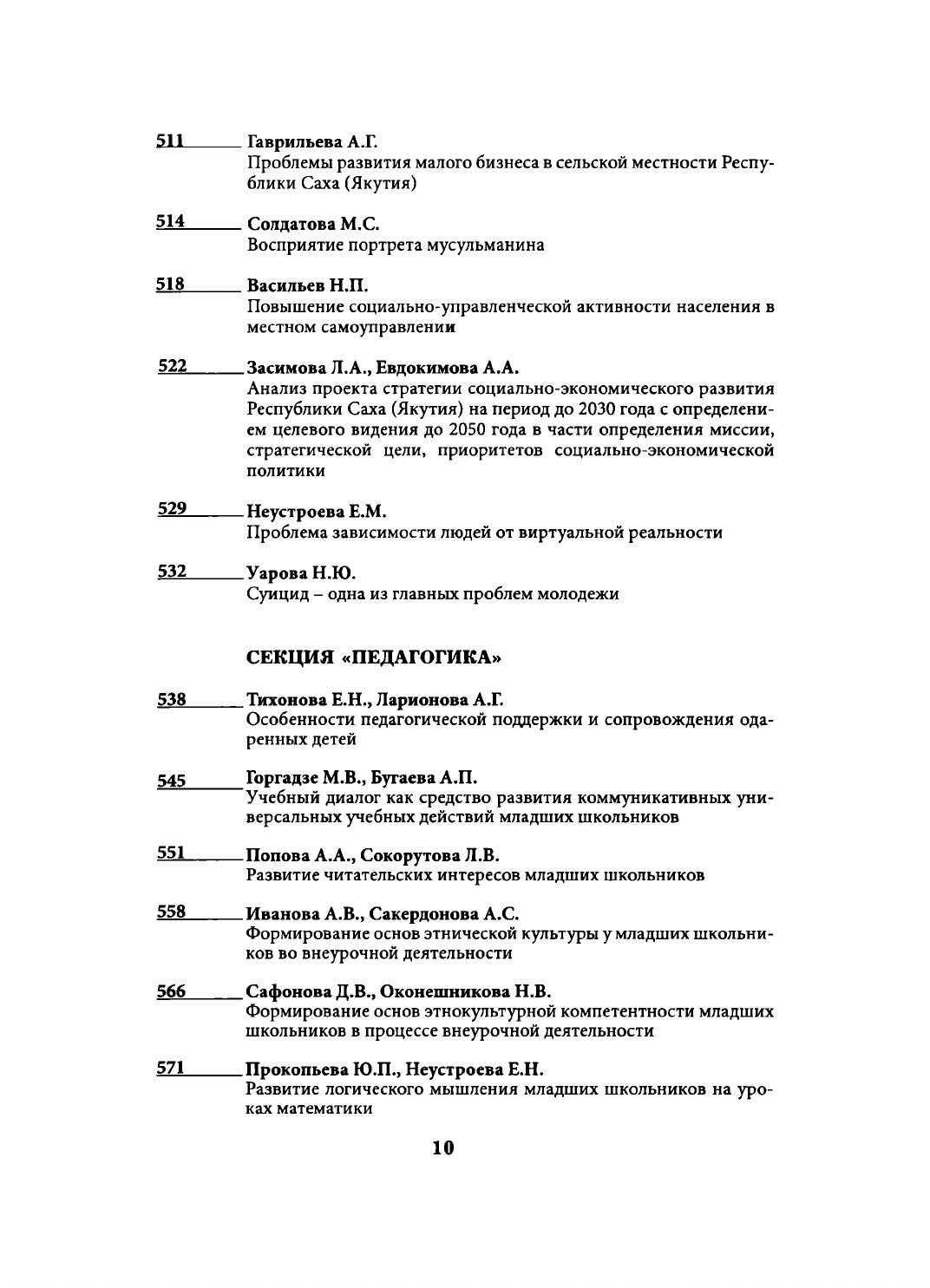 511 Гаврильева А.Г.
Проблемы развития малого бизнеса в сельской местности Республики Саха (Якутия)

514 Солдатова М.С.
Восприятие портрета мусульманина

518 Васильев Н.П.
Повышение социально-управленческой активности населения в местном самоуправлении

522 Засимова Л.А., Евдокимова А.А.
Анализ проекта стратегии социально-экономического развития Республики Саха (Якутия) на период до 2030 года с определением целевого видения до 2050 года в части определения миссии, стратегической цели, приоритетов социально-экономической политики

529 Неустроева Е.М.
Проблема зависимости людей от виртуальной реальности

532 Уарова Н.Ю.
Суицид – одна из главных проблем молодежи

СЕКЦИЯ «ПЕДАГОГИКА»

538 Тихонова Е.Н., Ларионова А.Г.
Особенности педагогической поддержки и сопровождения одаренных детей

545 Горгадзе М.В., Бугаева А.П.
Учебный диалог как средство развития коммуникативных универсальных учебных действий младших школьников

551 Попова А.А., Сокорутова Л.В.
Развитие читательских интересов младших школьников

558 Иванова А.В., Сакердонова А.С.
Формирование основ этнической культуры у младших школьников во внеурочной деятельности

566 Сафонова Д.В., Оконешникова Н.В.
Формирование основ этнокультурной компетентности младших школьников в процессе внеурочной деятельности

571 Прокопьева Ю.П., Неустроева Е.Н.
Развитие логического мышления младших школьников на уроках математики

10